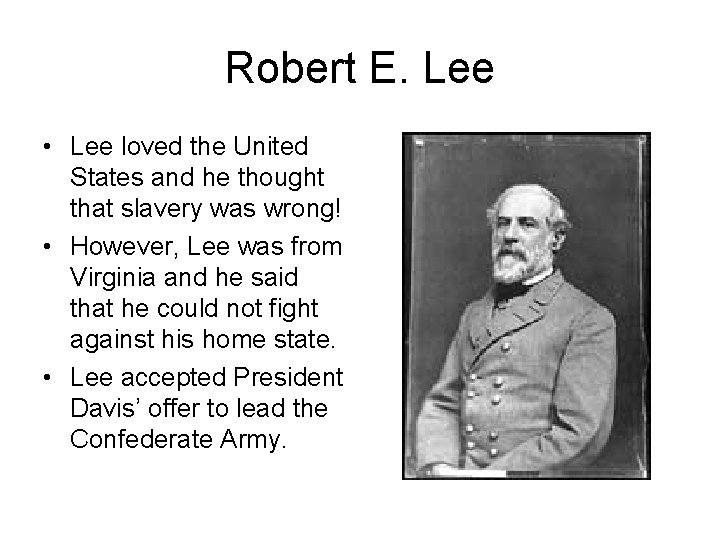 Robert E. Lee

• Lee loved the United States and he thought that slavery was wrong!
• However, Lee was from Virginia and he said that he could not fight against his home state.
• Lee accepted President Davis' offer to lead the Confederate Army.